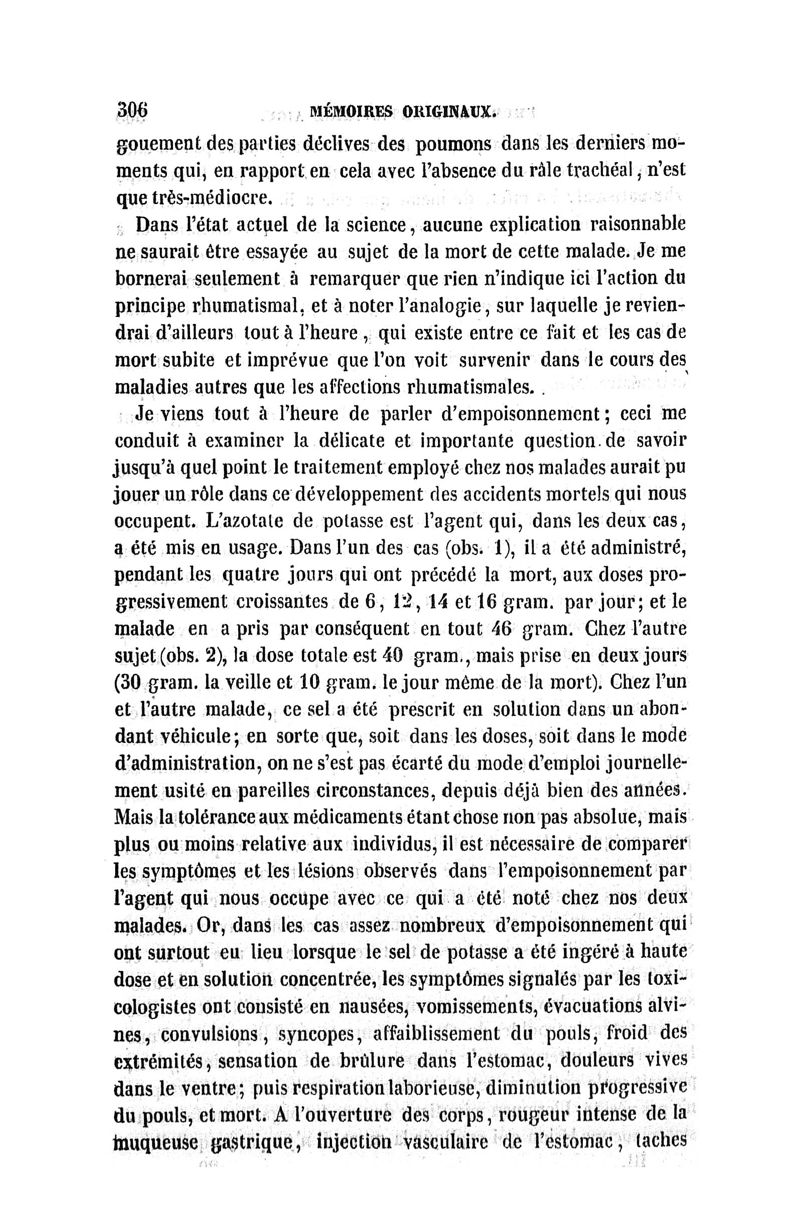 306 MÉMOIRES ORIGINAUX.

gouement des parties déclives des poumons dans les derniers moments qui, en rapport en cela avec l'absence du râle trachéal, n'est que très-médiocre.

Dans l'état actuel de la science, aucune explication raisonnable ne saurait être essayée au sujet de la mort de cette malade. Je me bornerai seulement à remarquer que rien n'indique ici l'action du principe rhumatismal, et à noter l'analogie, sur laquelle je reviendrai d'ailleurs tout à l'heure, qui existe entre ce fait et les cas de mort subite et imprévue que l'on voit survenir dans le cours des maladies autres que les affections rhumatismales.

Je viens tout à l'heure de parler d'empoisonnement; ceci me conduit à examiner la délicate et importante question de savoir jusqu'à quel point le traitement employé chez nos malades aurait pu jouer un rôle dans ce développement des accidents mortels qui nous occupent. L'azotate de potasse est l'agent qui, dans les deux cas, a été mis en usage. Dans l'un des cas (obs. 1), il a été administré, pendant les quatre jours qui ont précédé la mort, aux doses progressivement croissantes de 6, 12, 14 et 16 gram. par jour; et le malade en a pris par conséquent en tout 46 gram. Chez l'autre sujet (obs. 2), la dose totale est 40 gram., mais prise en deux jours (30 gram. la veille et 10 gram. le jour même de la mort). Chez l'un et l'autre malade, ce sel a été prescrit en solution dans un abondant véhicule; en sorte que, soit dans les doses, soit dans le mode d'administration, on ne s'est pas écarté du mode d'emploi journellement usité en pareilles circonstances, depuis déjà bien des années. Mais la tolérance aux médicaments étant chose non pas absolue, mais plus ou moins relative aux individus, il est nécessaire de comparer les symptômes et les lésions observés dans l'empoisonnement par l'agent qui nous occupe avec ce qui a été noté chez nos deux malades. Or, dans les cas assez nombreux d'empoisonnement qui ont surtout eu lieu lorsque le sel de potasse a été ingéré à haute dose et en solution concentrée, les symptômes signalés par les toxicologistes ont consisté en nausées, vomissements, évacuations alvines, convulsions, syncopes, affaiblissement du pouls, froid des extrémités, sensation de brûlure dans l'estomac, douleurs vives dans le ventre; puis respiration laborieuse, diminution progressive du pouls, et mort. A l'ouverture des corps, rougeur intense de la muqueuse gastrique, injection vasculaire de l'estomac, taches